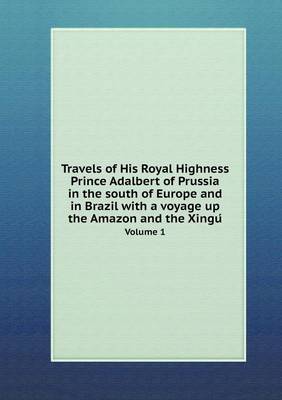 Travels of His Royal Highness Prince Adalbert of Prussia in the south of Europe and in Brazil with a voyage up the Amazon and the Xingú

Volume 1